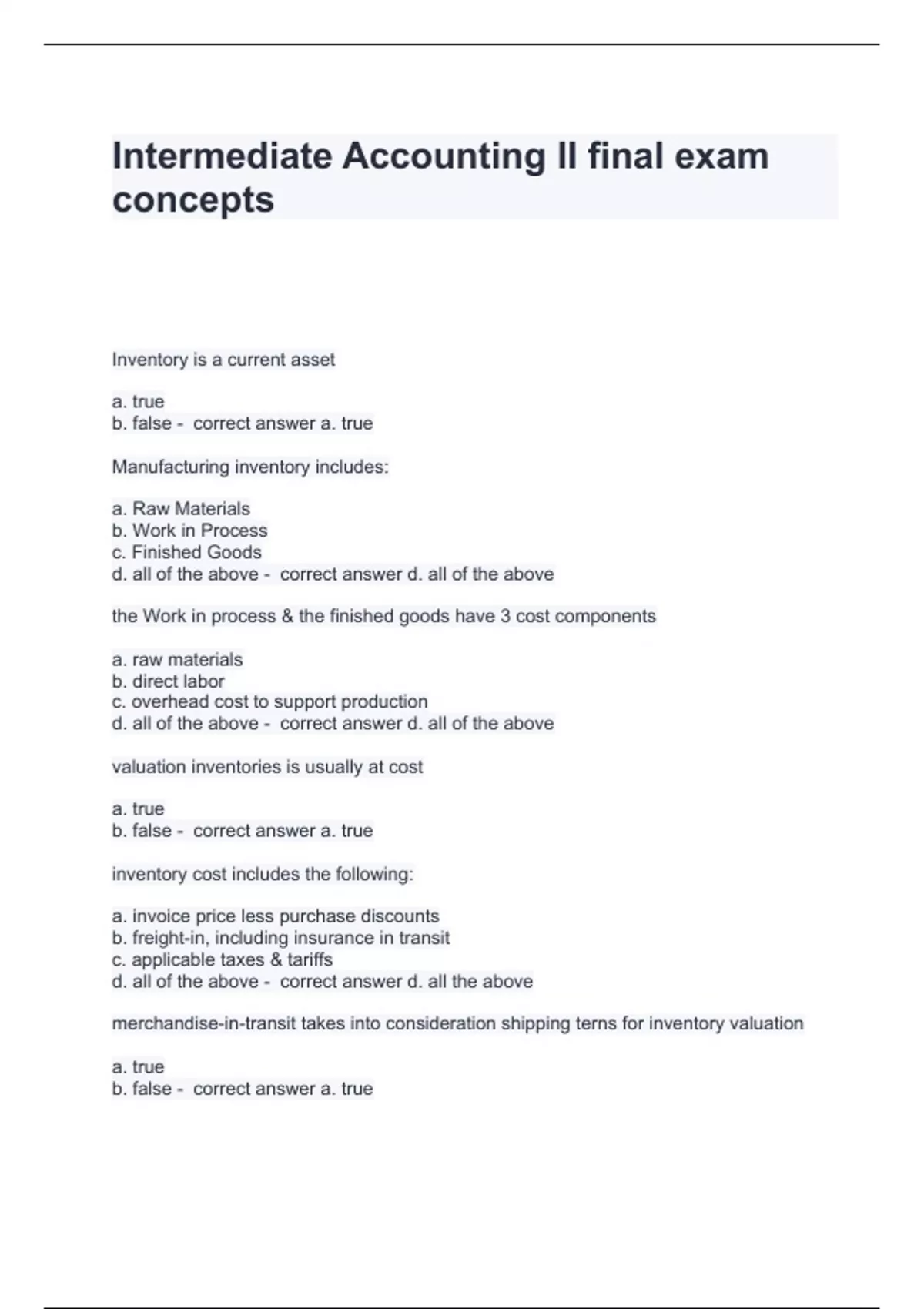 Intermediate Accounting II final exam concepts

Inventory is a current asset

a. true
b. false - correct answer a. true

Manufacturing inventory includes:

a. Raw Materials
b. Work in Process
c. Finished Goods
d. all of the above - correct answer d. all of the above

the Work in process & the finished goods have 3 cost components

a. raw materials
b. direct labor
c. overhead cost to support production
d. all of the above - correct answer d. all of the above

valuation inventories is usually at cost

a. true
b. false - correct answer a. true

inventory cost includes the following:

a. invoice price less purchase discounts
b. freight-in, including insurance in transit
c. applicable taxes & tariffs
d. all of the above - correct answer d. all the above

merchandise-in-transit takes into consideration shipping terns for inventory valuation

a. true
b. false - correct answer a. true